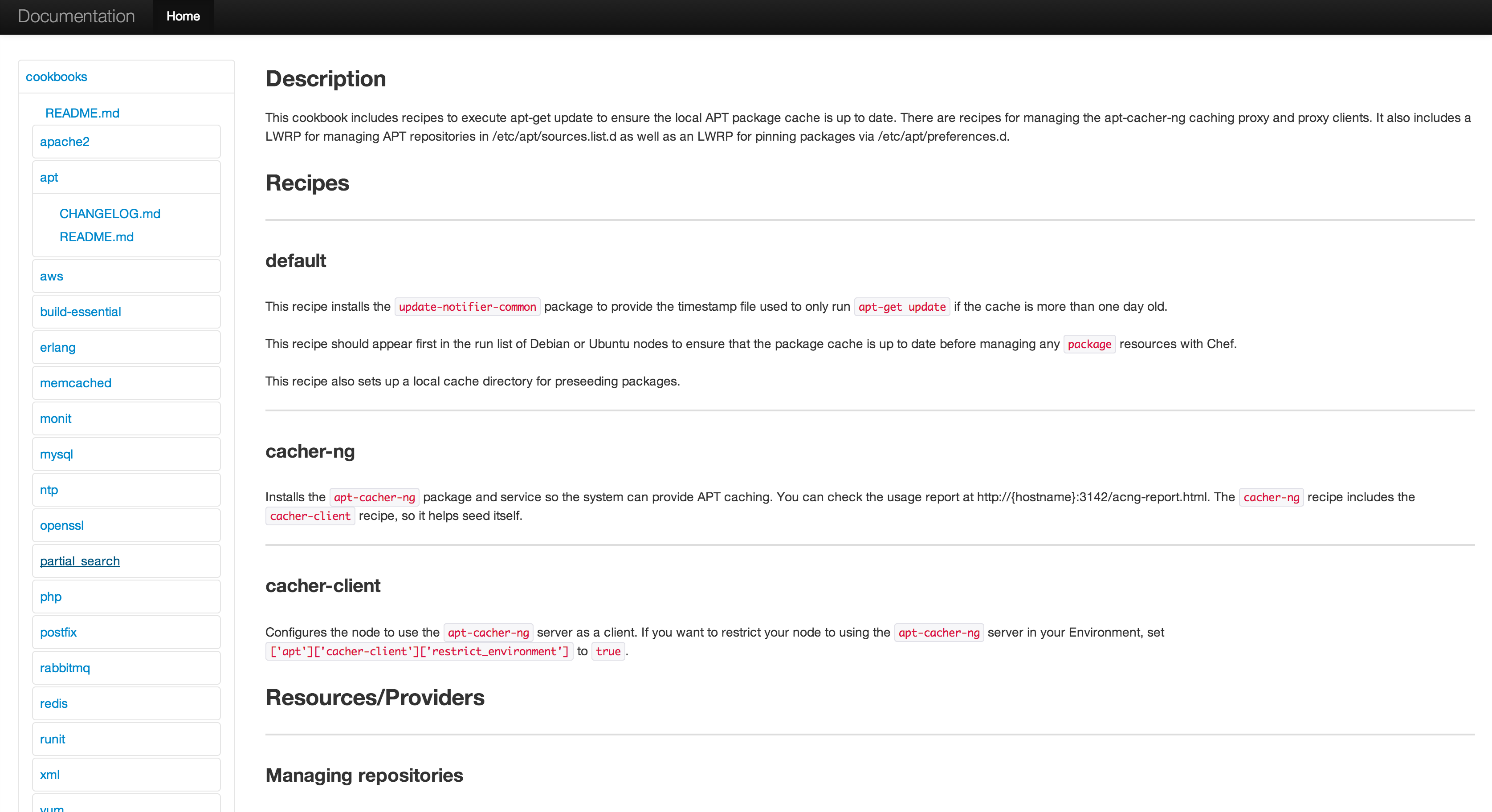 Documentation Home

cookbooks

README.md

apache2

apt

CHANGELOG.md

README.md

aws

build-essential

erlang

memcached

monit

mysql

ntp

openssl

partial_search

php

postfix

rabbitmq

redis

runit

xml

yum

Description

This cookbook includes recipes to execute apt-get update to ensure the local APT package cache is up to date. There are recipes for managing the apt-cacher-ng caching proxy and proxy clients. It also includes a LWRP for managing APT repositories in /etc/apt/sources.list.d as well as an LWRP for pinning packages via /etc/apt/preferences.d.

Recipes

default

This recipe installs the update-notifier-common package to provide the timestamp file used to only run apt-get update if the cache is more than one day old.

This recipe should appear first in the run list of Debian or Ubuntu nodes to ensure that the package cache is up to date before managing any package resources with Chef.

This recipe also sets up a local cache directory for preseeding packages.

cacher-ng

Installs the apt-cacher-ng package and service so the system can provide APT caching. You can check the usage report at http://{hostname}:3142/acng-report.html. The cacher-ng recipe includes the cacher-client recipe, so it helps seed itself.

cacher-client

Configures the node to use the apt-cacher-ng server as a client. If you want to restrict your node to using the apt-cacher-ng server in your Environment, set ['apt']['cacher-client']['restrict_environment'] to true.

Resources/Providers

Managing repositories